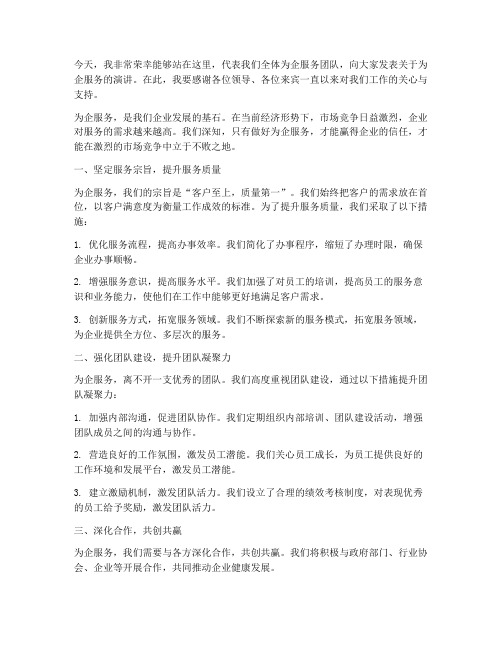 今天，我非常荣幸能够站在这里，代表我们全体为企服务团队，向大家发表关于为企服务的演讲。在此，我要感谢各位领导、各位来宾一直以来对我们工作的关心与支持。

为企服务，是我们企业发展的基石。在当前经济形势下，市场竞争日益激烈，企业对服务的需求越来越高。我们深知，只有做好为企服务，才能赢得企业的信任，才能在激烈的市场竞争中立于不败之地。

一、坚定服务宗旨，提升服务质量

为企服务，我们的宗旨是“客户至上，质量第一”。我们始终把客户的需求放在首位，以客户满意度为衡量工作成效的标准。为了提升服务质量，我们采取了以下措施：

1. 优化服务流程，提高办事效率。我们简化了办事程序，缩短了办理时限，确保企业办事顺畅。

2. 增强服务意识，提高服务水平。我们加强了对员工的培训，提高员工的服务意识和业务能力，使他们在工作中能够更好地满足客户需求。

3. 创新服务方式，拓宽服务领域。我们不断探索新的服务模式，拓宽服务领域，为企业提供全方位、多层次的服务。

二、强化团队建设，提升团队凝聚力

为企服务，离不开一支优秀的团队。我们高度重视团队建设，通过以下措施提升团队凝聚力：

1. 加强内部沟通，促进团队协作。我们定期组织内部培训、团队建设活动，增强团队成员之间的沟通与协作。

2. 营造良好的工作氛围，激发员工潜能。我们关心员工成长，为员工提供良好的工作环境和发展平台，激发员工潜能。

3. 建立激励机制，激发团队活力。我们设立了合理的绩效考核制度，对表现优秀的员工给予奖励，激发团队活力。

三、深化合作，共创共赢

为企服务，我们需要与各方深化合作，共创共赢。我们将积极与政府部门、行业协会、企业等开展合作，共同推动企业健康发展。